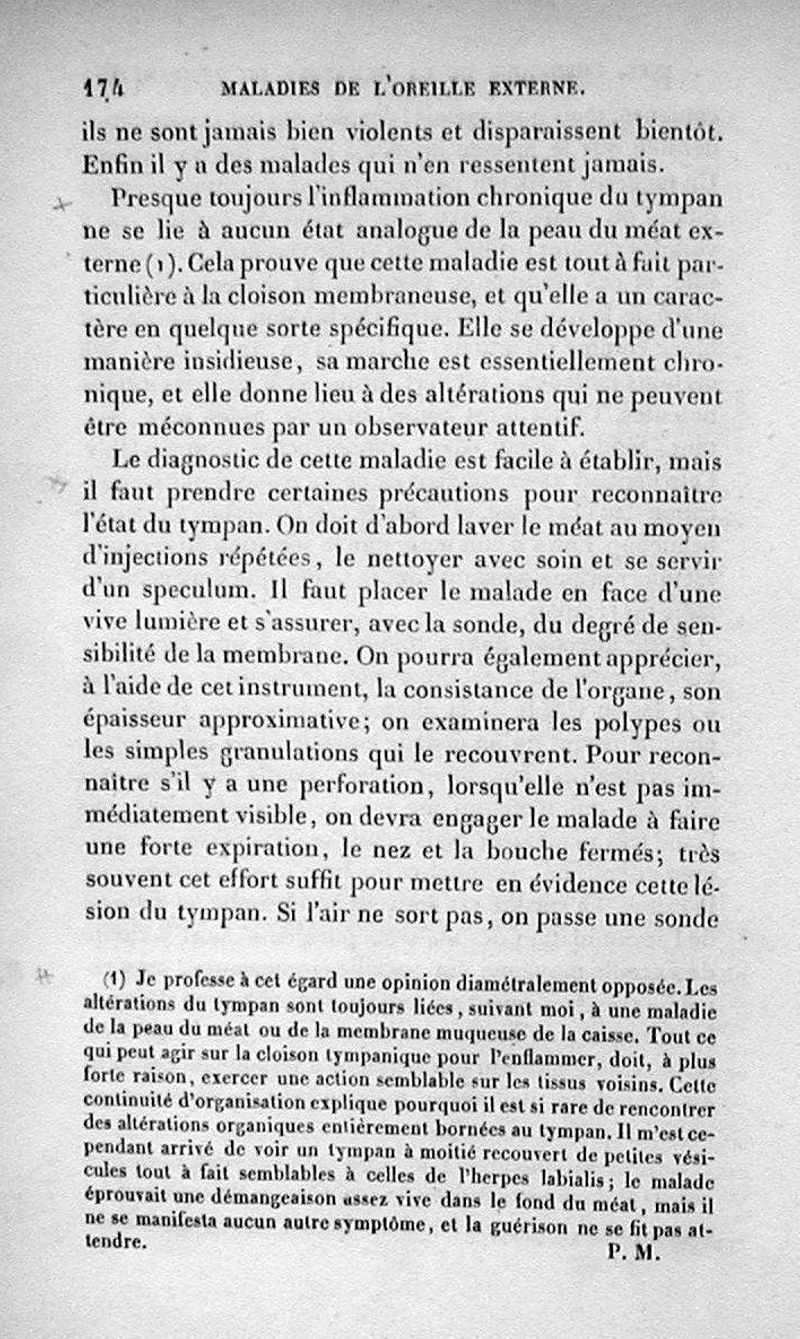 174 MALADIES DE L'OREILLE EXTERNE.

ils ne sont jamais bien violents et disparaissent bientôt. Enfin il y a des malades qui n'en ressentent jamais.

Presque toujours l'inflammation chronique du tympan ne se lie à aucun état analogue de la peau du méat externe (1). Cela prouve que cette maladie est tout à fait particulière à la cloison membraneuse, et qu'elle a un caractère en quelque sorte spécifique. Elle se développe d'une manière insidieuse, sa marche est essentiellement chronique, et elle donne lieu à des altérations qui ne peuvent être méconnues par un observateur attentif.

Le diagnostic de cette maladie est facile à établir, mais il faut prendre certaines précautions pour reconnaître l'état du tympan. On doit d'abord laver le méat au moyen d'injections répétées, le nettoyer avec soin et se servir d'un speculum. Il faut placer le malade en face d'une vive lumière et s'assurer, avec la sonde, du degré de sensibilité de la membrane. On pourra également apprécier, à l'aide de cet instrument, la consistance de l'organe, son épaisseur approximative; on examinera les polypes ou les simples granulations qui le recouvrent. Pour reconnaître s'il y a une perforation, lorsqu'elle n'est pas immédiatement visible, on devra engager le malade à faire une forte expiration, le nez et la bouche fermés; très souvent cet effort suffit pour mettre en évidence cette lésion du tympan. Si l'air ne sort pas, on passe une sonde

(1) Je professe à cet égard une opinion diamétralement opposée. Les altérations du tympan sont toujours liées, suivant moi, à une maladie de la peau du méat ou de la membrane muqueuse de la caisse. Tout ce qui peut agir sur la cloison tympanique pour l'enflammer, doit, à plus forte raison, exercer une action semblable sur les tissus voisins. Cette continuité d'organisation explique pourquoi il est si rare de rencontrer des altérations organiques entièrement bornées au tympan. Il m'est cependant arrivé de voir un tympan à moitié recouvert de petites vésicules tout à fait semblables à celles de l'herpes labialis; le malade éprouvait une démangeaison assez vive dans le fond du méat, mais il ne se manifesta aucun autre symptôme, et la guérison ne se fit pas attendre.
P. M.